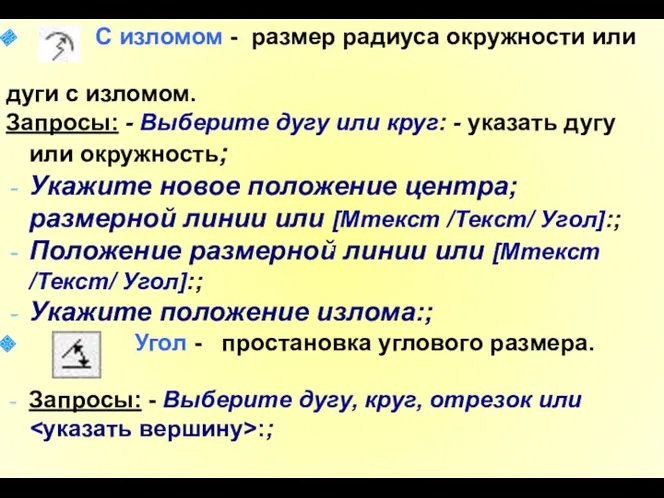 С изломом - размер радиуса окружности или

дуги с изломом.
Запросы: - Выберите дугу или круг: - указать дугу или окружность;
- Укажите новое положение центра; размерной линии или [Мтекст /Текст/ Угол]:;
- Положение размерной линии или [Мтекст /Текст/ Угол]:;
- Укажите положение излома:;

Угол - простановка углового размера.

- Запросы: - Выберите дугу, круг, отрезок или <указать вершину>:;